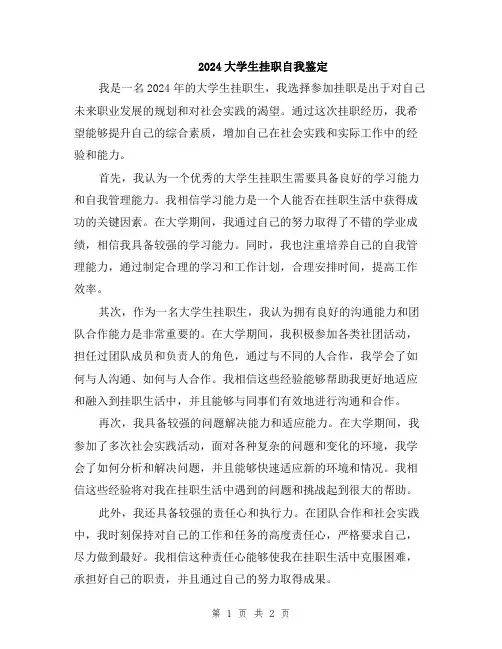 2024大学生挂职自我鉴定

我是一名2024年的大学生挂职生，我选择参加挂职是出于对自己未来职业发展的规划和对社会实践的渴望。通过这次挂职经历，我希望能够提升自己的综合素质，增加自己在社会实践和实际工作中的经验和能力。

首先，我认为一个优秀的大学生挂职生需要具备良好的学习能力和自我管理能力。我相信学习能力是一个人能否在挂职生活中获得成功的关键因素。在大学期间，我通过自己的努力取得了不错的学业成绩，相信我具备较强的学习能力。同时，我也注重培养自己的自我管理能力，通过制定合理的学习和工作计划，合理安排时间，提高工作效率。

其次，作为一名大学生挂职生，我认为拥有良好的沟通能力和团队合作能力是非常重要的。在大学期间，我积极参加各类社团活动，担任过团队成员和负责人的角色，通过与不同的人合作，我学会了如何与人沟通、如何与人合作。我相信这些经验能够帮助我更好地适应和融入到挂职生活中，并且能够与同事们有效地进行沟通和合作。

再次，我具备较强的问题解决能力和适应能力。在大学期间，我参加了多次社会实践活动，面对各种复杂的问题和变化的环境，我学会了如何分析和解决问题，并且能够快速适应新的环境和情况。我相信这些经验将对我在挂职生活中遇到的问题和挑战起到很大的帮助。

此外，我还具备较强的责任心和执行力。在团队合作和社会实践中，我时刻保持对自己的工作和任务的高度责任心，严格要求自己，尽力做到最好。我相信这种责任心能够使我在挂职生活中克服困难，承担好自己的职责，并且通过自己的努力取得成果。

第 1 页 共 2 页